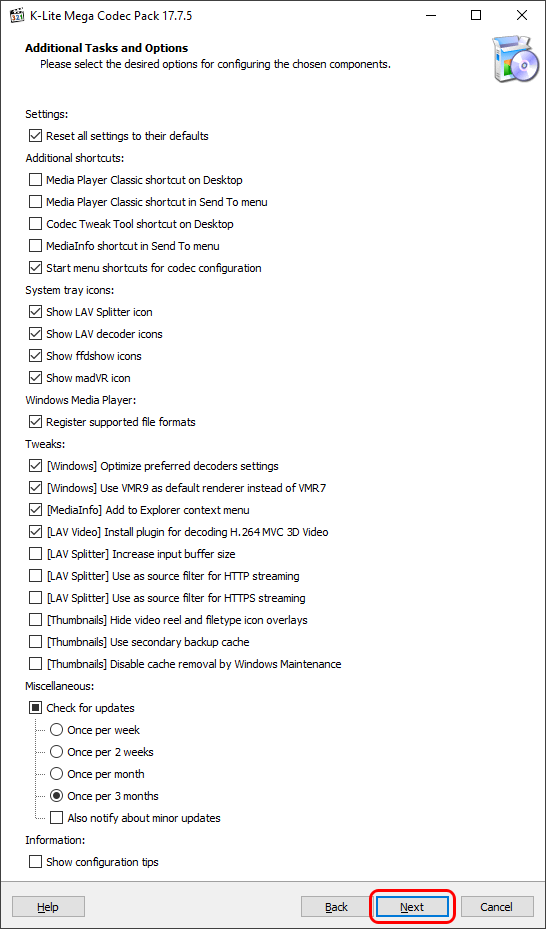 K-Lite Mega Codec Pack 17.7.5

Additional Tasks and Options
Please select the desired options for configuring the chosen components.

Settings:
Reset all settings to their defaults
Additional shortcuts:
Media Player Classic shortcut on Desktop
Media Player Classic shortcut in Send To menu
Codec Tweak Tool shortcut on Desktop
MediaInfo shortcut in Send To menu
Start menu shortcuts for codec configuration
System tray icons:
Show LAV Splitter icon
Show LAV decoder icons
Show ffdshow icons
Show madVR icon
Windows Media Player:
Register supported file formats
Tweaks:
[Windows] Optimize preferred decoders settings
[Windows] Use VMR9 as default renderer instead of VMR7
[MediaInfo] Add to Explorer context menu
[LAV Video] Install plugin for decoding H.264 MVC 3D Video
[LAV Splitter] Increase input buffer size
[LAV Splitter] Use as source filter for HTTP streaming
[LAV Splitter] Use as source filter for HTTPS streaming
[Thumbnails] Hide video reel and filetype icon overlays
[Thumbnails] Use secondary backup cache
[Thumbnails] Disable cache removal by Windows Maintenance
Miscellaneous:
Check for updates
Once per week
Once per 2 weeks
Once per month
Once per 3 months
Also notify about minor updates
Information:
Show configuration tips

Help
Back
Next
Cancel